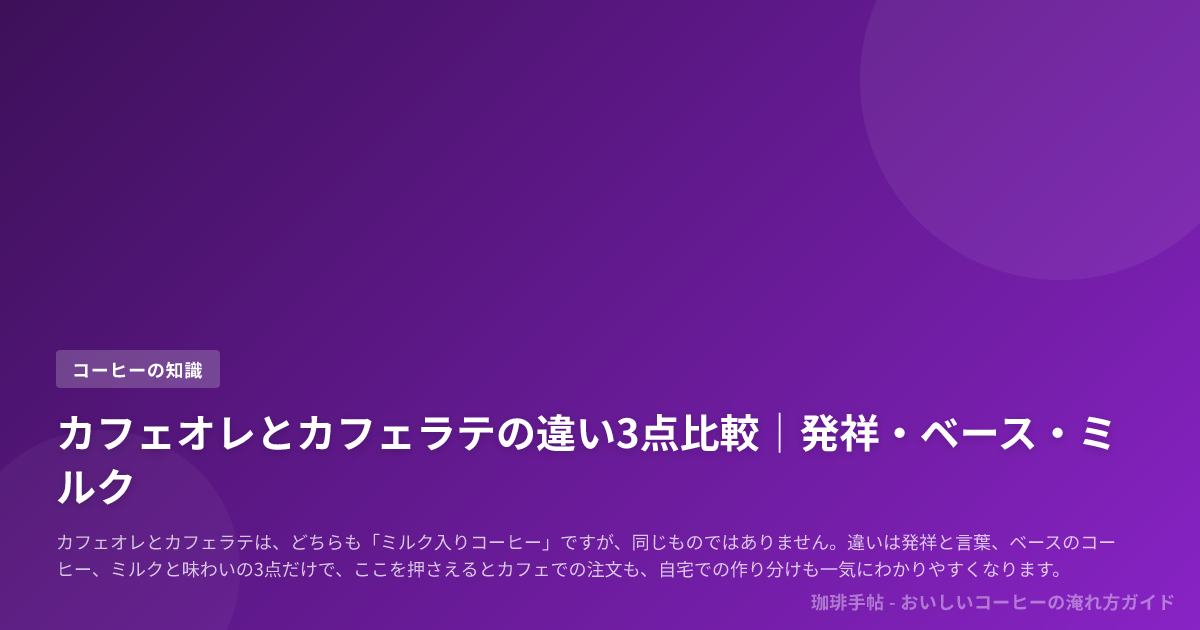 コーヒーの知識

カフェオレとカフェラテの違い3点比較｜発祥・ベース・ミルク

カフェオレとカフェラテは、どちらも「ミルク入りコーヒー」ですが、同じものではありません。違いは発祥と言葉、ベースのコーヒー、ミルクと味わいの3点だけで、ここを押さえるとカフェでの注文も、自宅での作り分けも一気にわかりやすくなります。

珈琲手帖 - おいしいコーヒーの淹れ方ガイド